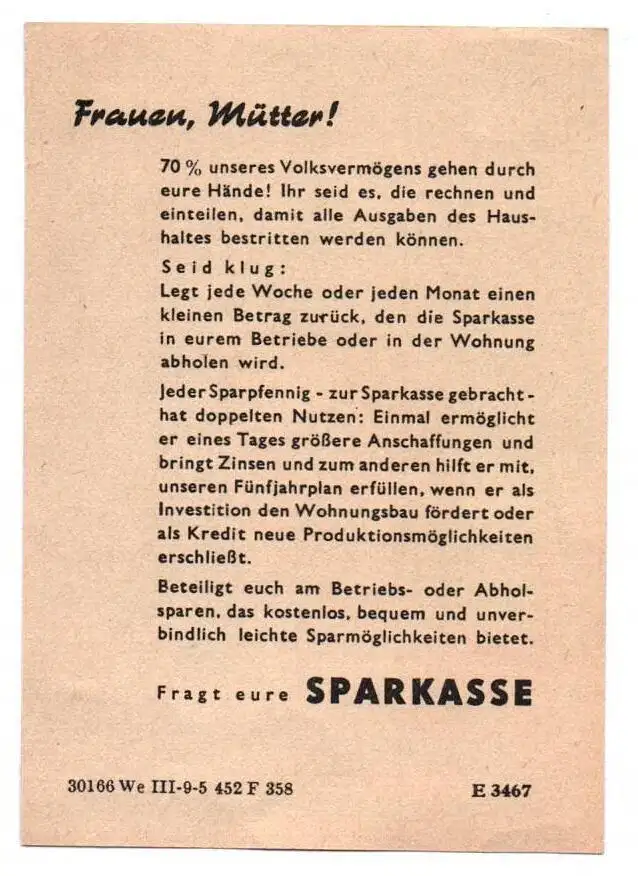 Frauen, Mütter!

70 % unseres Volksvermögens gehen durch eure Hände! Ihr seid es, die rechnen und einteilen, damit alle Ausgaben des Haushaltes bestritten werden können.

Seid klug:
Legt jede Woche oder jeden Monat einen kleinen Betrag zurück, den die Sparkasse in eurem Betriebe oder in der Wohnung abholen wird.

Jeder Sparpfennig - zur Sparkasse gebracht - hat doppelten Nutzen: Einmal ermöglicht er eines Tages größere Anschaffungen und bringt Zinsen und zum anderen hilft er mit, unseren Fünfjahrplan erfüllen, wenn er als Investition den Wohnungsbau fördert oder als Kredit neue Produktionsmöglichkeiten erschließt.

Beteiligt euch am Betriebs- oder Abholsparen, das kostenlos, bequem und unverbindlich leichte Sparmöglichkeiten bietet.

Fragt eure SPARKASSE

30166 We III-9-5 452 F 358

E 3467